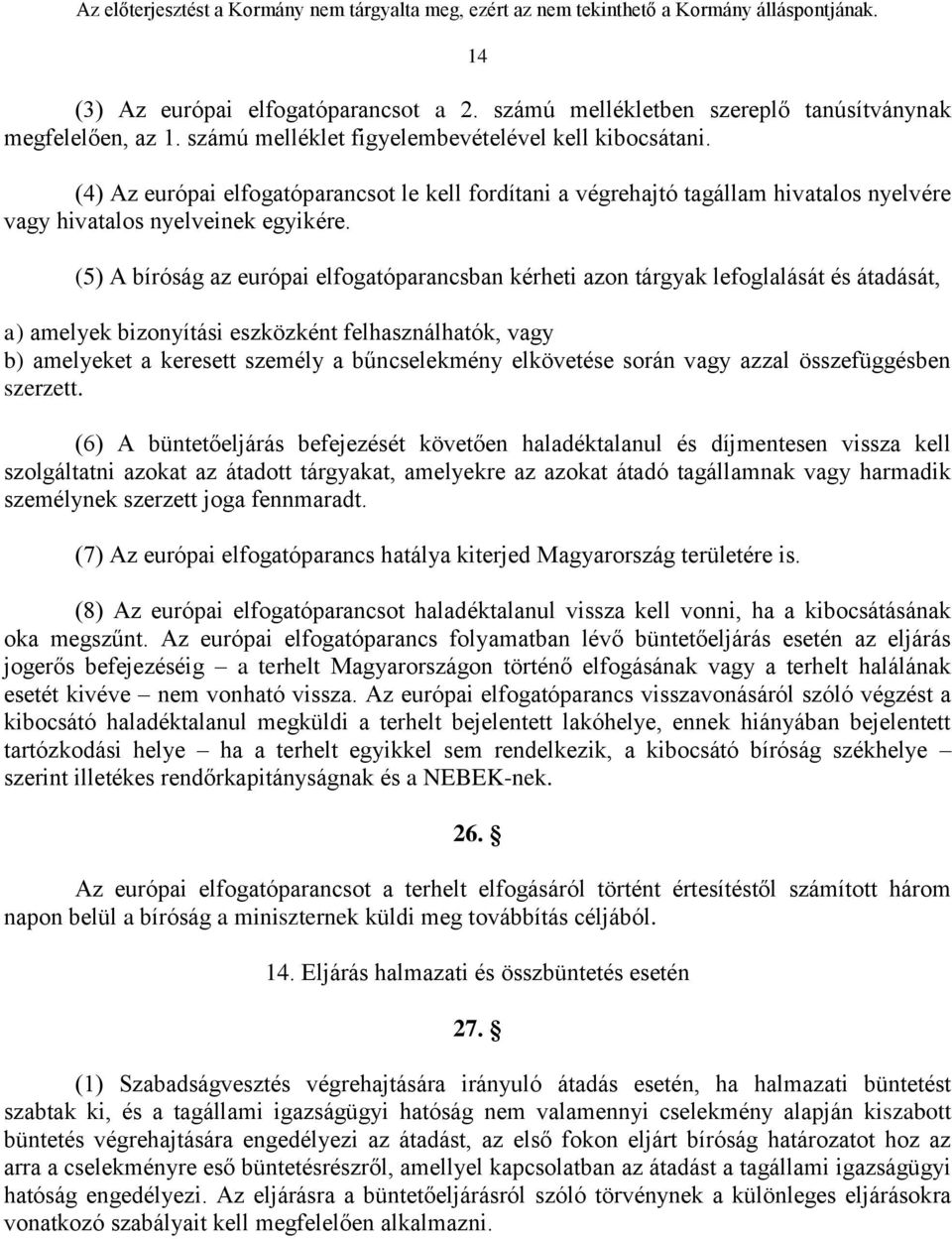 Az előterjesztést a Kormány nem tárgyalta meg, ezért az nem tekinthető a Kormány álláspontjának.

14

(3) Az európai elfogatóparancsot a 2. számú mellékletben szereplő tanúsítványnak megfelelően, az 1. számú melléklet figyelembevételével kell kibocsátani.

(4) Az európai elfogatóparancsot le kell fordítani a végrehajtó tagállam hivatalos nyelvére vagy hivatalos nyelveinek egyikére.

(5) A bíróság az európai elfogatóparancsban kérheti azon tárgyak lefoglalását és átadását,

a) amelyek bizonyítási eszközként felhasználhatók, vagy
b) amelyeket a keresett személy a bűncselekmény elkövetése során vagy azzal összefüggésben szerzett.

(6) A büntetőeljárás befejezését követően haladéktalanul és díjmentesen vissza kell szolgáltatni azokat az átadott tárgyakat, amelyekre az azokat átadó tagállamnak vagy harmadik személynek szerzett joga fennmaradt.

(7) Az európai elfogatóparancs hatálya kiterjed Magyarország területére is.

(8) Az európai elfogatóparancsot haladéktalanul vissza kell vonni, ha a kibocsátásának oka megszűnt. Az európai elfogatóparancs folyamatban lévő büntetőeljárás esetén az eljárás jogerős befejezéséig – a terhelt Magyarországon történő elfogásának vagy a terhelt halálának esetét kivéve – nem vonható vissza. Az európai elfogatóparancs visszavonásáról szóló végzést a kibocsátó haladéktalanul megküldi a terhelt bejelentett lakóhelye, ennek hiányában bejelentett tartózkodási helye – ha a terhelt egyikkel sem rendelkezik, a kibocsátó bíróság székhelye – szerint illetékes rendőrkapitányságnak és a NEBEK-nek.

26. §

Az európai elfogatóparancsot a terhelt elfogásáról történt értesítéstől számított három napon belül a bíróság a miniszternek küldi meg továbbítás céljából.

14. Eljárás halmazati és összbüntetés esetén

27. §

(1) Szabadságvesztés végrehajtására irányuló átadás esetén, ha halmazati büntetést szabtak ki, és a tagállami igazságügyi hatóság nem valamennyi cselekmény alapján kiszabott büntetés végrehajtására engedélyezi az átadást, az első fokon eljárt bíróság határozatot hoz az arra a cselekményre eső büntetésrészről, amellyel kapcsolatban az átadást a tagállami igazságügyi hatóság engedélyezi. Az eljárásra a büntetőeljárásról szóló törvénynek a különleges eljárásokra vonatkozó szabályait kell megfelelően alkalmazni.